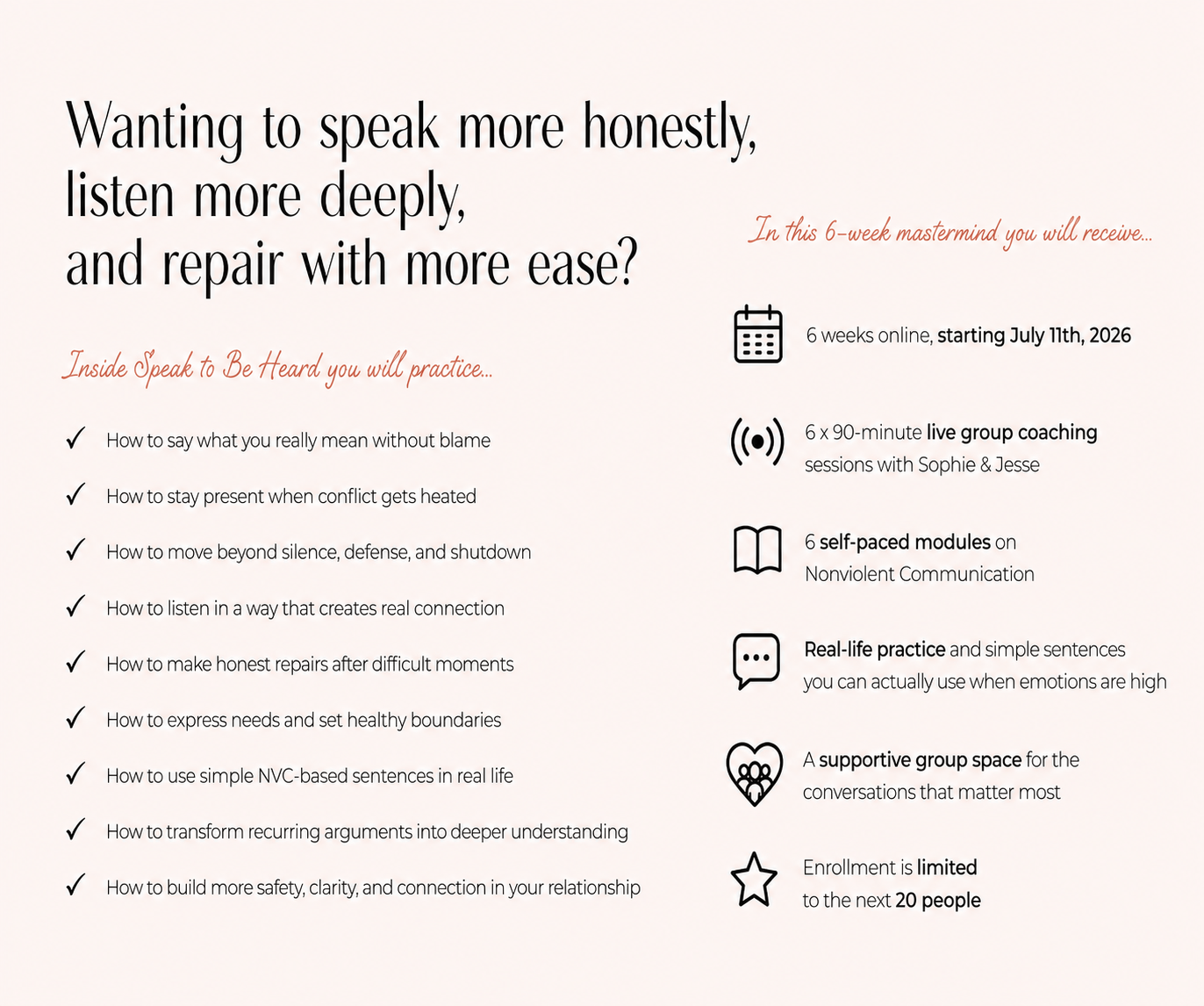 Wanting to speak more honestly, listen more deeply, and repair with more ease?

Inside Speak to Be Heard you will practice...

✓ How to say what you really mean without blame

✓ How to stay present when conflict gets heated

✓ How to move beyond silence, defense, and shutdown

✓ How to listen in a way that creates real connection

✓ How to make honest repairs after difficult moments

✓ How to express needs and set healthy boundaries

✓ How to use simple NVC-based sentences in real life

✓ How to transform recurring arguments into deeper understanding

✓ How to build more safety, clarity, and connection in your relationship

In this 6-week mastermind you will receive...

6 weeks online, starting July 11th, 2026

6 x 90-minute live group coaching sessions with Sophie & Jesse

6 self-paced modules on Nonviolent Communication

Real-life practice and simple sentences you can actually use when emotions are high

A supportive group space for the conversations that matter most

Enrollment is limited to the next 20 people